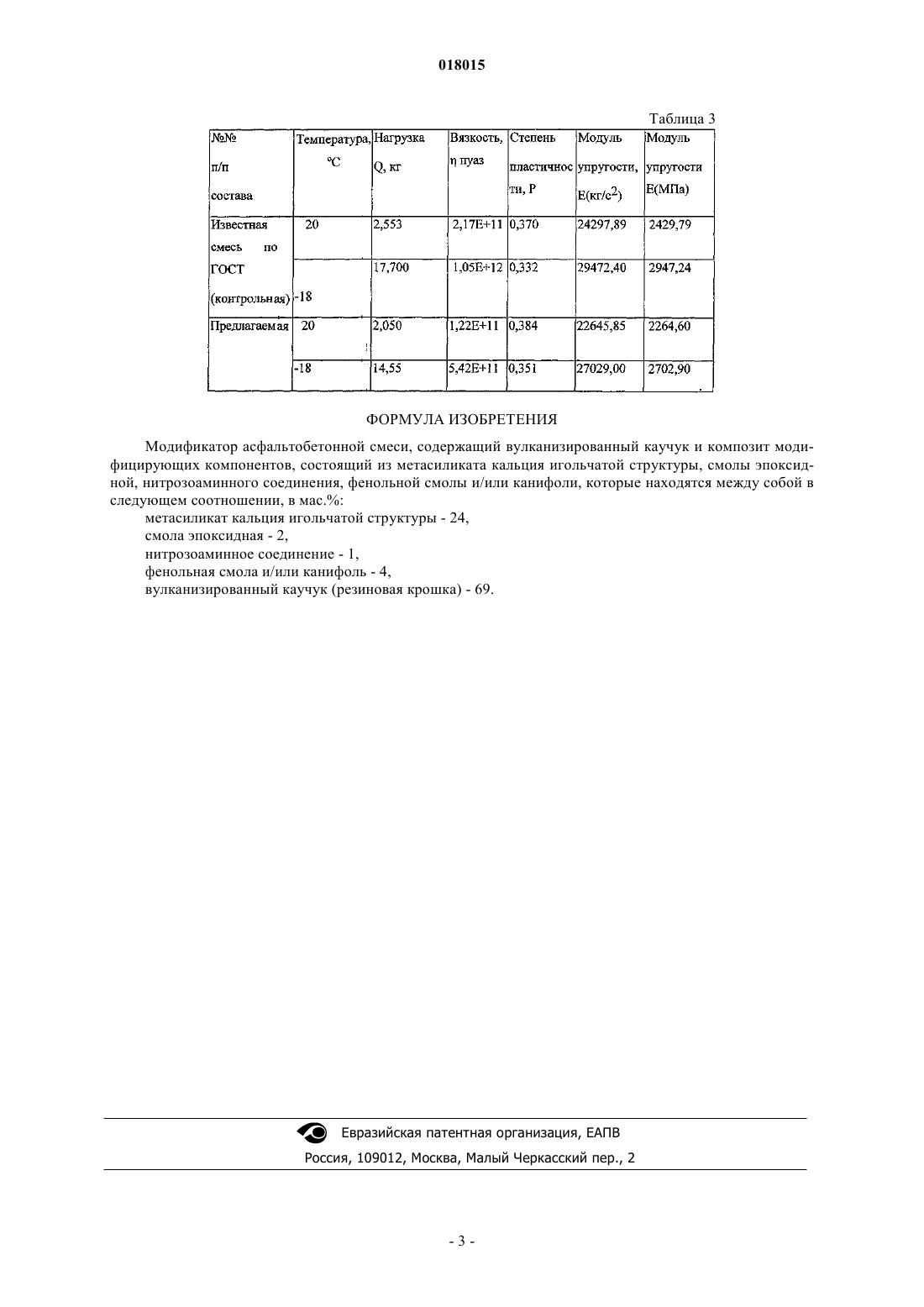 018015

Таблица 3

| №№ п/п состава | Температура, °C | Нагрузка Q, кг | Вязкость, η пуаз | Степень пластичности, P | Модуль упругости, E(кг/с$^2$) | Модуль упругости E(МПа) |
|---|---|---|---|---|---|---|
| Известная смесь по ГОСТ (контрольная) | 20 | 2,553 | 2,17E+11 | 0,370 | 24297,89 | 2429,79 |
| | -18 | 17,700 | 1,05E+12 | 0,332 | 29472,40 | 2947,24 |
| Предлагаемая | 20 | 2,050 | 1,22E+11 | 0,384 | 22645,85 | 2264,60 |
| | -18 | 14,55 | 5,42E+11 | 0,351 | 27029,00 | 2702,90 |

ФОРМУЛА ИЗОБРЕТЕНИЯ

Модификатор асфальтобетонной смеси, содержащий вулканизированный каучук и композит модифицирующих компонентов, состоящий из метасиликата кальция игольчатой структуры, смолы эпоксидной, нитрозоаминного соединения, фенольной смолы и/или канифоли, которые находятся между собой в следующем соотношении, в мас.%:
метасиликат кальция игольчатой структуры - 24,
смола эпоксидная - 2,
нитрозоаминное соединение - 1,
фенольная смола и/или канифоль - 4,
вулканизированный каучук (резиновая крошка) - 69.

Евразийская патентная организация, ЕАПВ
Россия, 109012, Москва, Малый Черкасский пер., 2

- 3 -